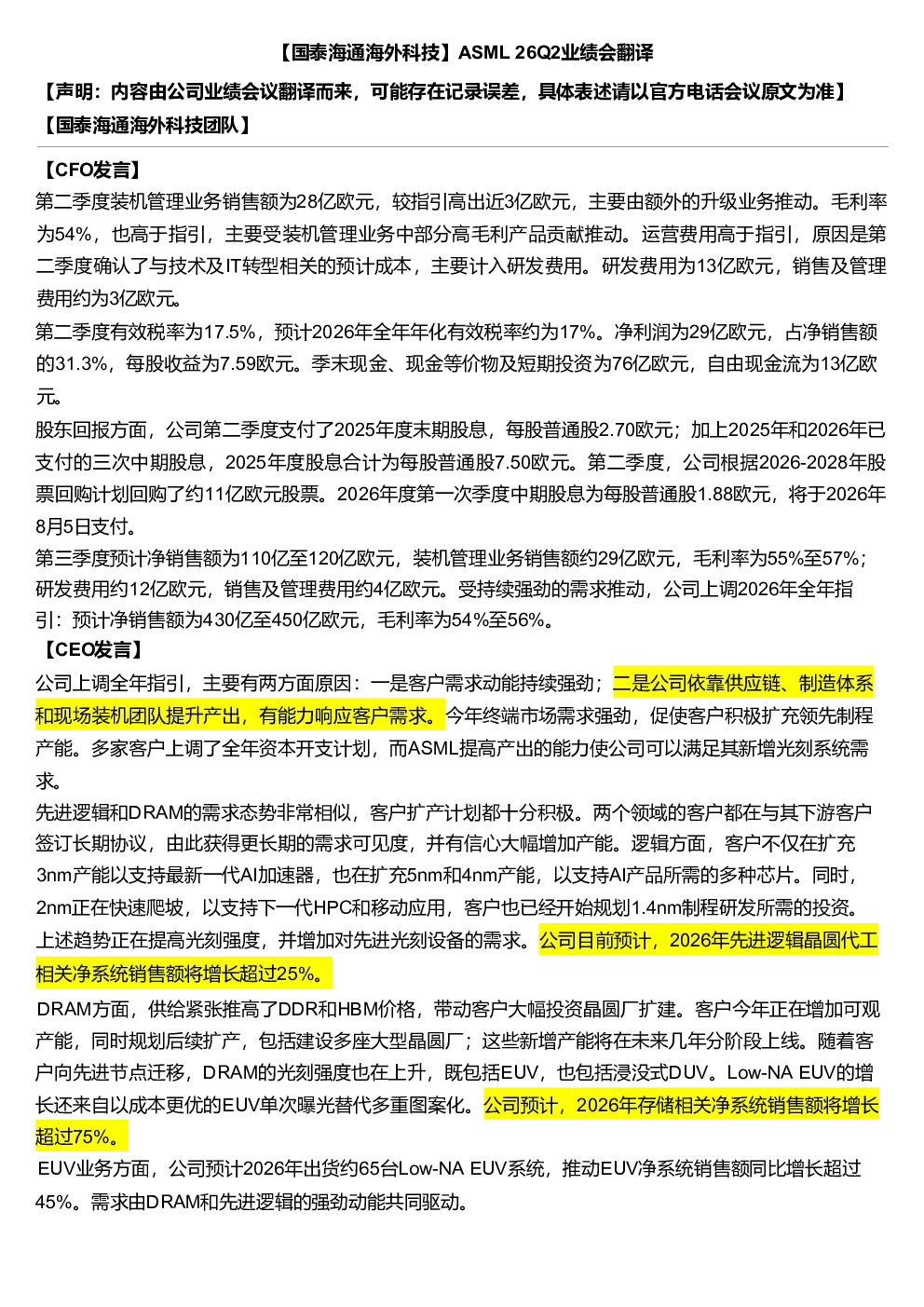 【国泰海通海外科技】ASML 26Q2业绩会翻译

【声明：内容由公司业绩会议翻译而来，可能存在记录误差，具体表述请以官方电话会议原文为准】

【国泰海通海外科技团队】

【CFO发言】

第二季度装机管理业务销售额为28亿欧元，较指引高出近3亿欧元，主要由额外的升级业务推动。毛利率为54%，也高于指引，主要受装机管理业务中部分高毛利产品贡献推动。运营费用高于指引，原因是第二季度确认了与技术及IT转型相关的预计成本，主要计入研发费用。研发费用为13亿欧元，销售及管理费用约为3亿欧元。

第二季度有效税率为17.5%，预计2026年全年年化有效税率约为17%。净利润为29亿欧元，占净销售额的31.3%，每股收益为7.59欧元。季末现金、现金等价物及短期投资为76亿欧元，自由现金流为13亿欧元。

股东回报方面，公司第二季度支付了2025年度末期股息，每股普通股2.70欧元；加上2025年和2026年已支付的三次中期股息，2025年度股息合计为每股普通股7.50欧元。第二季度，公司根据2026-2028年股票回购计划回购了约11亿欧元股票。2026年度第一次季度中期股息为每股普通股1.88欧元，将于2026年8月5日支付。

第三季度预计净销售额为110亿至120亿欧元，装机管理业务销售额约29亿欧元，毛利率为55%至57%；研发费用约12亿欧元，销售及管理费用约4亿欧元。受持续强劲的需求推动，公司上调2026年全年指引：预计净销售额为430亿至450亿欧元，毛利率为54%至56%。

【CEO发言】

公司上调全年指引，主要有两方面原因：一是客户需求动能持续强劲；二是公司依靠供应链、制造体系和现场装机团队提升产出，有能力响应客户需求。今年终端市场需求强劲，促使客户积极扩充领先制程产能。多家客户上调了全年资本开支计划，而ASML提高产出的能力使公司可以满足其新增光刻系统需求。

先进逻辑和DRAM的需求态势非常相似，客户扩产计划都十分积极。两个领域的客户都在与其下游客户签订长期协议，由此获得更长期的需求可见度，并有信心大幅增加产能。逻辑方面，客户不仅在扩充3nm产能以支持最新一代AI加速器，也在扩充5nm和4nm产能，以支持AI产品所需的多种芯片。同时，2nm正在快速爬坡，以支持下一代HPC和移动应用，客户也已经开始规划1.4nm制程研发所需的投资。上述趋势正在提高光刻强度，并增加对先进光刻设备的需求。公司目前预计，2026年先进逻辑晶圆代工相关净系统销售额将增长超过25%。

DRAM方面，供给紧张推高了DDR和HBM价格，带动客户大幅投资晶圆厂扩建。客户今年正在增加可观产能，同时规划后续扩产，包括建设多座大型晶圆厂；这些新增产能将在未来几年分阶段上线。随着客户向先进节点迁移，DRAM的光刻强度也在上升，既包括EUV，也包括浸没式DUV。Low-NA EUV的增长还来自以成本更优的EUV单次曝光替代多重图案化。公司预计，2026年存储相关净系统销售额将增长超过75%。

EUV业务方面，公司预计2026年出货约65台Low-NA EUV系统，推动EUV净系统销售额同比增长超过45%。需求由DRAM和先进逻辑的强劲动能共同驱动。